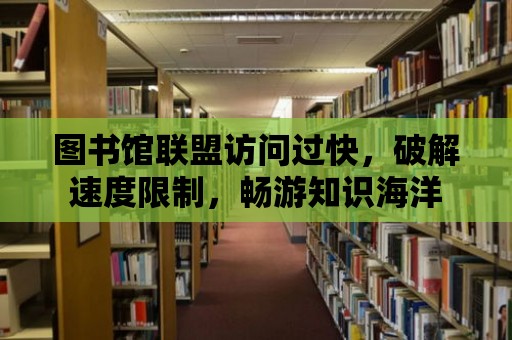 图书馆联盟访问过快，破解速度限制，畅游知识海洋